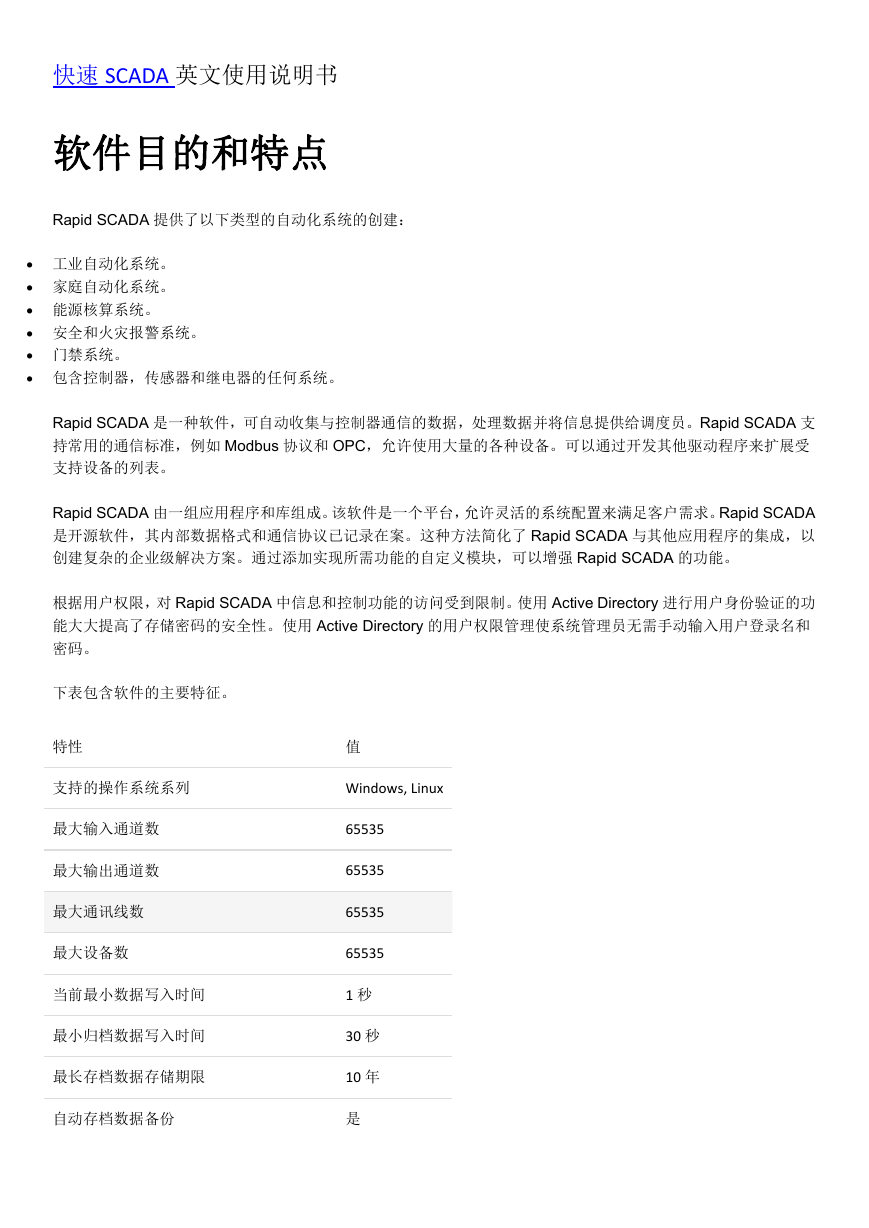 快速 SCADA 英文使用说明书

软件目的和特点

Rapid SCADA 提供了以下类型的自动化系统的创建：

- 工业自动化系统。
- 家庭自动化系统。
- 能源核算系统。
- 安全和火灾报警系统。
- 门禁系统。
- 包含控制器，传感器和继电器的任何系统。

Rapid SCADA 是一种软件，可自动收集与控制器通信的数据，处理数据并将信息提供给调度员。Rapid SCADA 支持常用的通信标准，例如 Modbus 协议和 OPC，允许使用大量的各种设备。可以通过开发其他驱动程序来扩展受支持设备的列表。

Rapid SCADA 由一组应用程序和库组成。该软件是一个平台，允许灵活的系统配置来满足客户需求。Rapid SCADA 是开源软件，其内部数据格式和通信协议已记录在案。这种方法简化了 Rapid SCADA 与其他应用程序的集成，以创建复杂的企业级解决方案。通过添加实现所需功能的自定义模块，可以增强 Rapid SCADA 的功能。

根据用户权限，对 Rapid SCADA 中信息和控制功能的访问受到限制。使用 Active Directory 进行用户身份验证的功能大大提高了存储密码的安全性。使用 Active Directory 的用户权限管理使系统管理员无需手动输入用户登录名和密码。

下表包含软件的主要特征。

| 特性 | 值 |
|---|---|
| 支持的操作系统系列 | Windows, Linux |
| 最大输入通道数 | 65535 |
| 最大输出通道数 | 65535 |
| 最大通讯线数 | 65535 |
| 最大设备数 | 65535 |
| 当前最小数据写入时间 | 1 秒 |
| 最小归档数据写入时间 | 30 秒 |
| 最长存档数据存储期限 | 10 年 |
| 自动存档数据备份 | 是 |